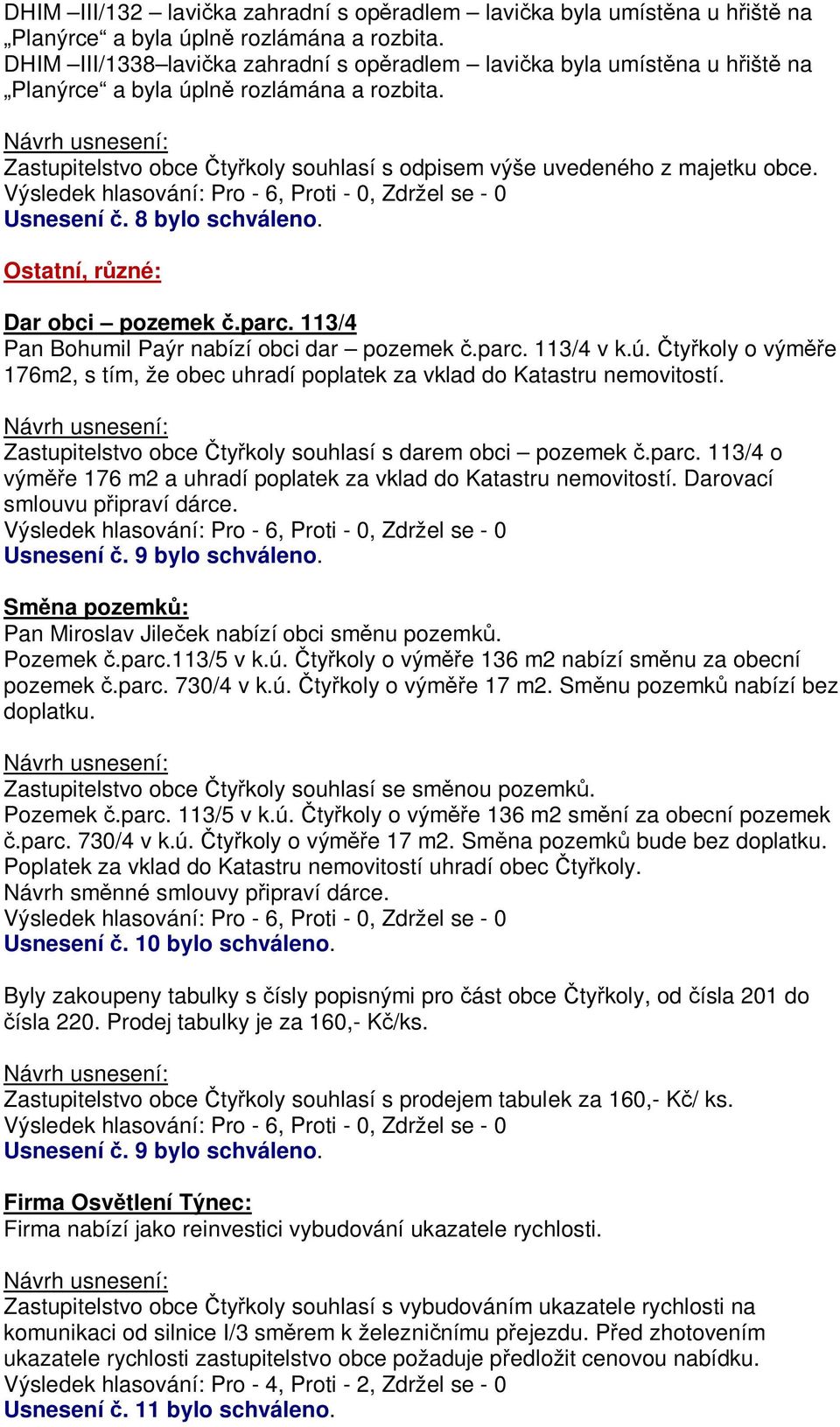 DHIM –III/132 – lavička zahradní s opěradlem – lavička byla umístěna u hřiště na „Planýrce“ a byla úplně rozlámána a rozbita.
DHIM –III/1338–lavička zahradní s opěradlem – lavička byla umístěna u hřiště na „Planýrce“ a byla úplně rozlámána a rozbita.

Návrh usnesení:
Zastupitelstvo obce Čtyřkoly souhlasí s odpisem výše uvedeného z majetku obce.
Výsledek hlasování: Pro - 6, Proti - 0, Zdržel se - 0
Usnesení č. 8 bylo schváleno.

Ostatní, různé:

Dar obci – pozemek č.parc. 113/4
Pan Bohumil Paýr nabízí obci dar – pozemek č.parc. 113/4 v k.ú. Čtyřkoly o výměře 176m2, s tím, že obec uhradí poplatek za vklad do Katastru nemovitostí.

Návrh usnesení:
Zastupitelstvo obce Čtyřkoly souhlasí s darem obci – pozemek č.parc. 113/4 o výměře 176 m2 a uhradí poplatek za vklad do Katastru nemovitostí. Darovací smlouvu připraví dárce.
Výsledek hlasování: Pro - 6, Proti - 0, Zdržel se - 0
Usnesení č. 9 bylo schváleno.

Směna pozemků:
Pan Miroslav Jileček nabízí obci směnu pozemků.
Pozemek č.parc.113/5 v k.ú. Čtyřkoly o výměře 136 m2 nabízí směnu za obecní pozemek č.parc. 730/4 v k.ú. Čtyřkoly o výměře 17 m2. Směnu pozemků nabízí bez doplatku.

Návrh usnesení:
Zastupitelstvo obce Čtyřkoly souhlasí se směnou pozemků.
Pozemek č.parc. 113/5 v k.ú. Čtyřkoly o výměře 136 m2 smění za obecní pozemek č.parc. 730/4 v k.ú. Čtyřkoly o výměře 17 m2. Směna pozemků bude bez doplatku. Poplatek za vklad do Katastru nemovitostí uhradí obec Čtyřkoly.
Návrh směnné smlouvy připraví dárce.
Výsledek hlasování: Pro - 6, Proti - 0, Zdržel se - 0
Usnesení č. 10 bylo schváleno.

Byly zakoupeny tabulky s čísly popisnými pro část obce Čtyřkoly, od čísla 201 do čísla 220. Prodej tabulky je za 160,- Kč/ks.

Návrh usnesení:
Zastupitelstvo obce Čtyřkoly souhlasí s prodejem tabulek za 160,- Kč/ ks.
Výsledek hlasování: Pro - 6, Proti - 0, Zdržel se - 0
Usnesení č. 9 bylo schváleno.

Firma Osvětlení Týnec:
Firma nabízí jako reinvestici vybudování ukazatele rychlosti.

Návrh usnesení:
Zastupitelstvo obce Čtyřkoly souhlasí s vybudováním ukazatele rychlosti na komunikaci od silnice I/3 směrem k železničnímu přejezdu. Před zhotovením ukazatele rychlosti zastupitelstvo obce požaduje předložit cenovou nabídku.
Výsledek hlasování: Pro - 4, Proti - 2, Zdržel se - 0
Usnesení č. 11 bylo schváleno.